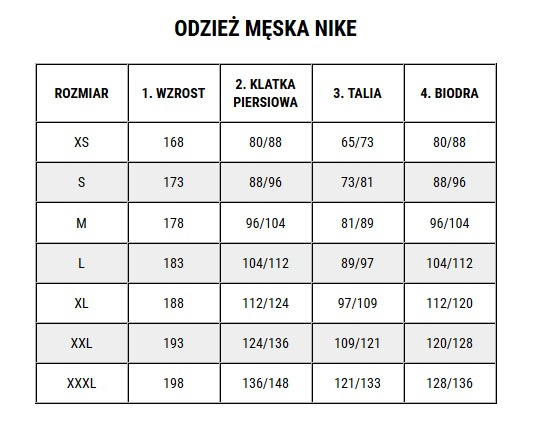 ODZIEŻ MĘSKA NIKE

| ROZMIAR | 1. WZROST | 2. KLATKA PIERSIOWA | 3. TALIA | 4. BIODRA |
|---|---|---|---|---|
| XS | 168 | 80/88 | 65/73 | 80/88 |
| S | 173 | 88/96 | 73/81 | 88/96 |
| M | 178 | 96/104 | 81/89 | 96/104 |
| L | 183 | 104/112 | 89/97 | 104/112 |
| XL | 188 | 112/124 | 97/109 | 112/120 |
| XXL | 193 | 124/136 | 109/121 | 120/128 |
| XXXL | 198 | 136/148 | 121/133 | 128/136 |